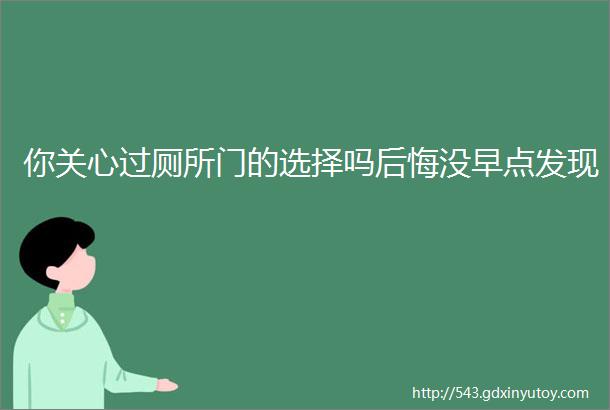 你关心过厕所门的选择吗后悔没早点发现

http://543.gdxinyutoy.com